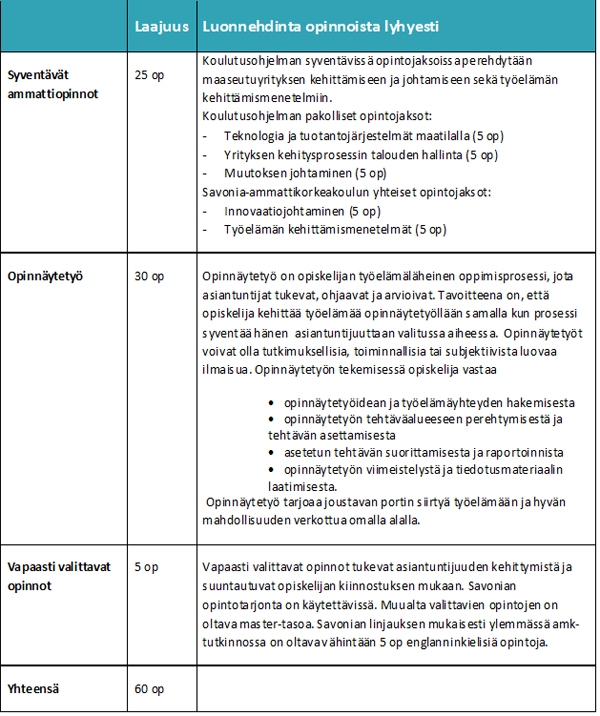 | | Laajuus | Luonnehdinta opinnoista lyhyesti |
|---|---|---|
| Syventävät ammattiopinnot | 25 op | Koulutusohjelman syventävissä opintojaksoissa perehdytään maaseutuyrityksen kehittämiseen ja johtamiseen sekä työelämän kehittämismenetelmiin. Koulutusohjelman pakolliset opintojaksot: - Teknologia ja tuotantojärjestelmät maatilalla (5 op) - Yrityksen kehitysprosessin talouden hallinta (5 op) - Muutoksen johtaminen (5 op) Savonia-ammattikorkeakoulun yhteiset opintojaksot: - Innovaatiojohtaminen (5 op) - Työelämän kehittämismenetelmät (5 op) |
| Opinnäytetyö | 30 op | Opinnäytetyö on opiskelijan työelämäläheinen oppimisprosessi, jota asiantuntijat tukevat, ohjaavat ja arvioivat. Tavoitteena on, että opiskelija kehittää työelämää opinnäytetyöllään samalla kun prosessi syventää hänen asiantuntijuuttaan valitussa aiheessa. Opinnäytetyöt voivat olla tutkimuksellisia, toiminnallisia tai subjektiivista luovaa ilmaisua. Opinnäytetyön tekemisessä opiskelija vastaa • opinnäytetyöidean ja työelämäyhteyden hakemisesta • opinnäytetyön tehtäväalueeseen perehtymisestä ja tehtävän asettamisesta • asetetun tehtävän suorittamisesta ja raportoinnista • opinnäytetyön viimeistelystä ja tiedotusmateriaalin laatimisesta. Opinnäytetyö tarjoaa joustavan portin siirtyä työelämään ja hyvän mahdollisuuden verkottua omalla alalla. |
| Vapaasti valittavat opinnot | 5 op | Vapaasti valittavat opinnot tukevat asiantuntijuuden kehittymistä ja suuntautuvat opiskelijan kiinnostuksen mukaan. Savonian opintotarjonta on käytettävissä. Muualta valittavien opintojen on oltava master-tasoa. Savonian linjauksen mukaisesti ylemmässä amk-tutkinnossa on oltava vähintään 5 op englanninkielisiä opintoja. |
| Yhteensä | 60 op | |